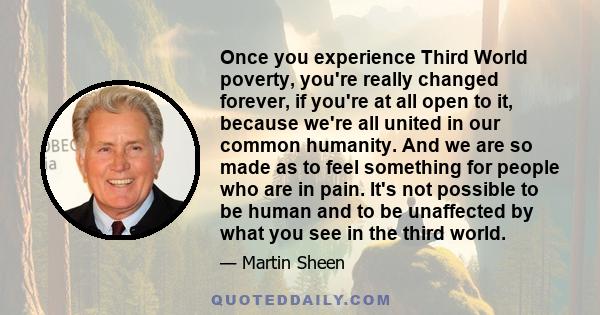 Once you experience Third World poverty, you're really changed forever, if you're at all open to it, because we're all united in our common humanity. And we are so made as to feel something for people who are in pain. It's not possible to be human and to be unaffected by what you see in the third world.

— Martin Sheen

QUOTEDDAILY.COM